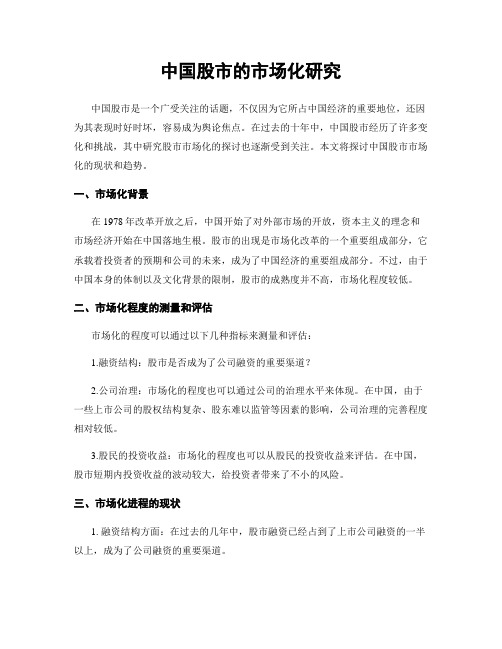 中国股市的市场化研究

中国股市是一个广受关注的话题，不仅因为它所占中国经济的重要地位，还因为其表现时好时坏，容易成为舆论焦点。在过去的十年中，中国股市经历了许多变化和挑战，其中研究股市市场化的探讨也逐渐受到关注。本文将探讨中国股市市场化的现状和趋势。

一、市场化背景

在 1978 年改革开放之后，中国开始了对外部市场的开放，资本主义的理念和市场经济开始在中国落地生根。股市的出现是市场化改革的一个重要组成部分，它承载着投资者的预期和公司的未来，成为了中国经济的重要组成部分。不过，由于中国本身的体制以及文化背景的限制，股市的成熟度并不高，市场化程度较低。

二、市场化程度的测量和评估

市场化的程度可以通过以下几种指标来测量和评估：

1.融资结构：股市是否成为了公司融资的重要渠道？

2.公司治理：市场化的程度也可以通过公司的治理水平来体现。在中国，由于一些上市公司的股权结构复杂、股东难以监管等因素的影响，公司治理的完善程度相对较低。

3.股民的投资收益：市场化的程度也可以从股民的投资收益来评估。在中国，股市短期内投资收益的波动较大，给投资者带来了不小的风险。

三、市场化进程的现状

1. 融资结构方面：在过去的几年中，股市融资已经占到了上市公司融资的一半以上，成为了公司融资的重要渠道。